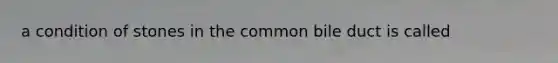 a condition of stones in the common bile duct is called